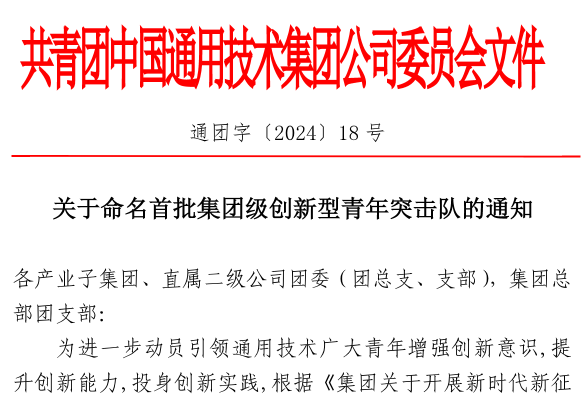 共青团中国通用技术集团公司委员会文件

通团字〔2024〕18号

关于命名首批集团级创新型青年突击队的通知

各产业子集团、直属二级公司团委（团总支、支部），集团总部团支部：

为进一步动员引领通用技术广大青年增强创新意识，提升创新能力，投身创新实践，根据《集团关于开展新时代新征